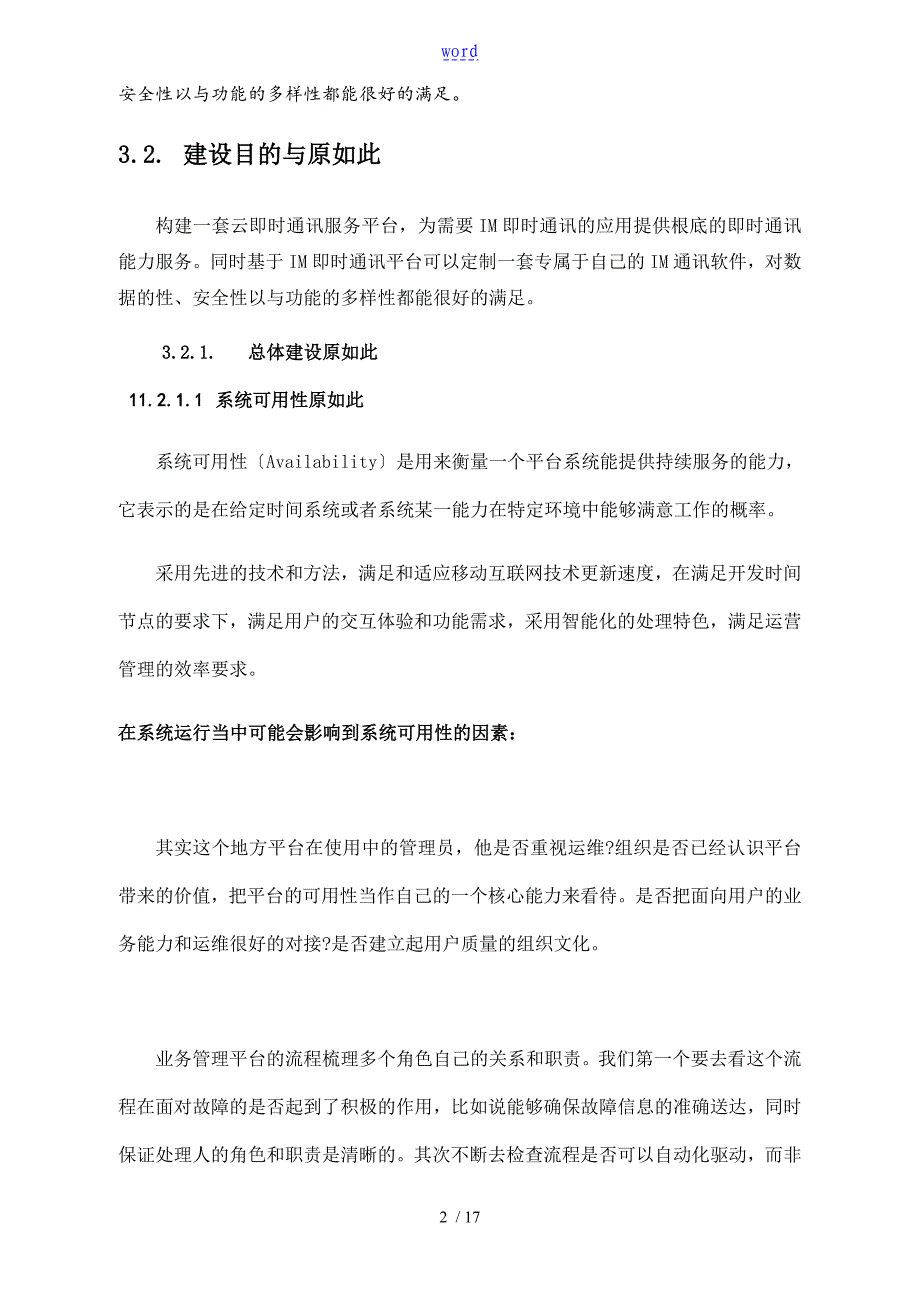 word

安全性以与功能的多样性都能很好的满足。

3.2. 建设目的与原如此

构建一套云即时通讯服务平台，为需要IM即时通讯的应用提供根底的即时通讯能力服务。同时基于IM即时通讯平台可以定制一套专属于自己的IM通讯软件，对数据的性、安全性以与功能的多样性都能很好的满足。

3.2.1. 总体建设原如此

11.2.1.1 系统可用性原如此

系统可用性〔Availability〕是用来衡量一个平台系统能提供持续服务的能力，它表示的是在给定时间系统或者系统某一能力在特定环境中能够满意工作的概率。

采用先进的技术和方法，满足和适应移动互联网技术更新速度，在满足开发时间节点的要求下，满足用户的交互体验和功能需求，采用智能化的处理特色，满足运营管理的效率要求。

在系统运行当中可能会影响到系统可用性的因素：

其实这个地方平台在使用中的管理员，他是否重视运维?组织是否已经认识平台带来的价值，把平台的可用性当作自己的一个核心能力来看待。是否把面向用户的业务能力和运维很好的对接?是否建立起用户质量的组织文化。

业务管理平台的流程梳理多个角色自己的关系和职责。我们第一个要去看这个流程在面对故障的是否起到了积极的作用，比如说能够确保故障信息的准确送达，同时保证处理人的角色和职责是清晰的。其次不断去检查流程是否可以自动化驱动，而非

2 / 17